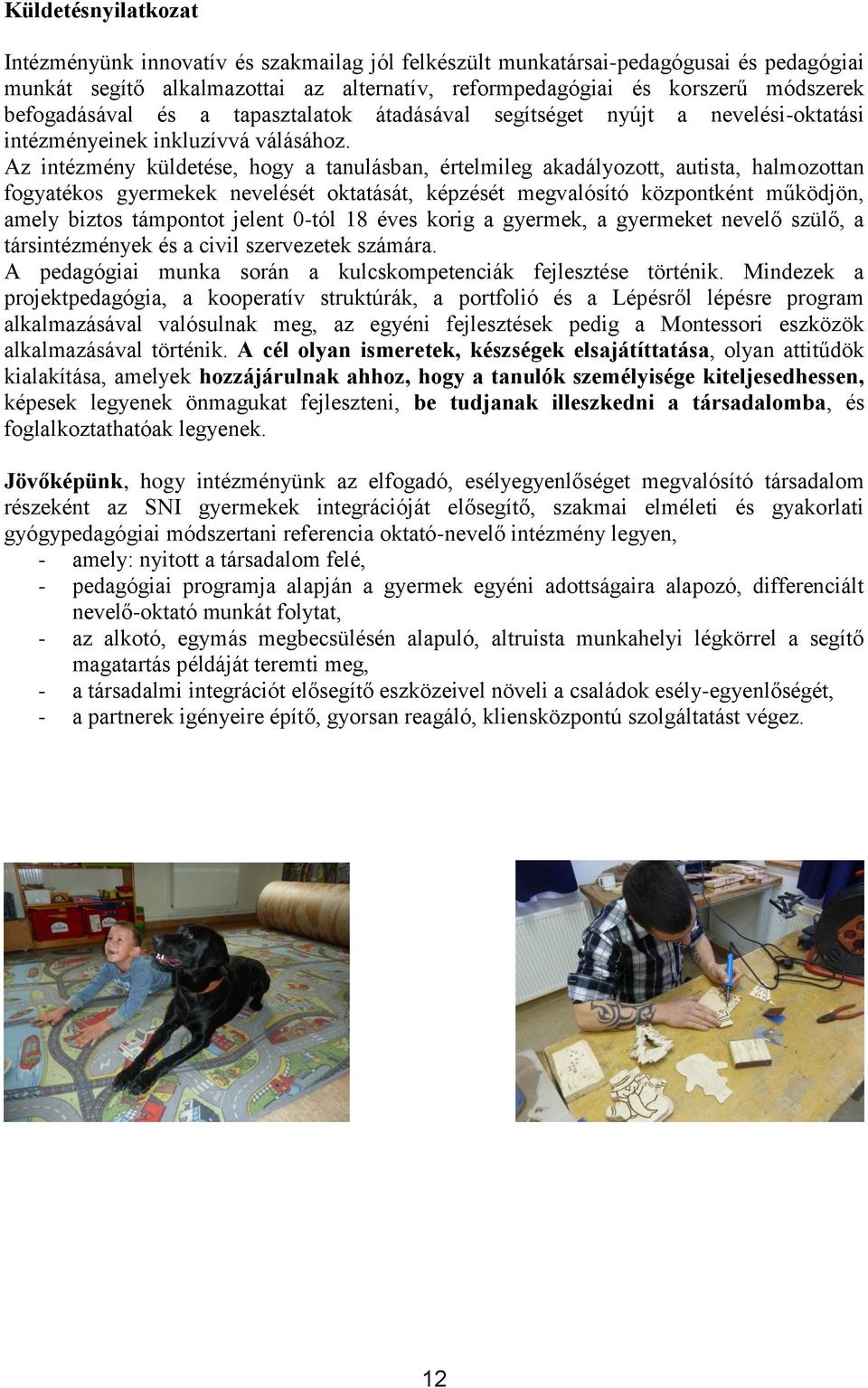 Küldetésnyilatkozat

Intézményünk innovatív és szakmailag jól felkészült munkatársai-pedagógusai és pedagógiai munkát segítő alkalmazottai az alternatív, reformpedagógiai és korszerű módszerek befogadásával és a tapasztalatok átadásával segítséget nyújt a nevelési-oktatási intézményeinek inkluzívvá válásához.
Az intézmény küldetése, hogy a tanulásban, értelmileg akadályozott, autista, halmozottan fogyatékos gyermekek nevelését oktatását, képzését megvalósító központként működjön, amely biztos támpontot jelent 0-tól 18 éves korig a gyermek, a gyermeket nevelő szülő, a társintézmények és a civil szervezetek számára.
A pedagógiai munka során a kulcskompetenciák fejlesztése történik. Mindezek a projektpedagógia, a kooperatív struktúrák, a portfolió és a Lépésről lépésre program alkalmazásával valósulnak meg, az egyéni fejlesztések pedig a Montessori eszközök alkalmazásával történik. A cél olyan ismeretek, készségek elsajátíttatása, olyan attitűdök kialakítása, amelyek hozzájárulnak ahhoz, hogy a tanulók személyisége kiteljesedhessen, képesek legyenek önmagukat fejleszteni, be tudjanak illeszkedni a társadalomba, és foglalkoztathatóak legyenek.

Jövőképünk, hogy intézményünk az elfogadó, esélyegyenlőséget megvalósító társadalom részeként az SNI gyermekek integrációját elősegítő, szakmai elméleti és gyakorlati gyógypedagógiai módszertani referencia oktató-nevelő intézmény legyen,
- amely: nyitott a társadalom felé,
- pedagógiai programja alapján a gyermek egyéni adottságaira alapozó, differenciált nevelő-oktató munkát folytat,
- az alkotó, egymás megbecsülésén alapuló, altruista munkahelyi légkörrel a segítő magatartás példáját teremti meg,
- a társadalmi integrációt elősegítő eszközeivel növeli a családok esély-egyenlőségét,
- a partnerek igényeire építő, gyorsan reagáló, kliensközpontú szolgáltatást végez.

12